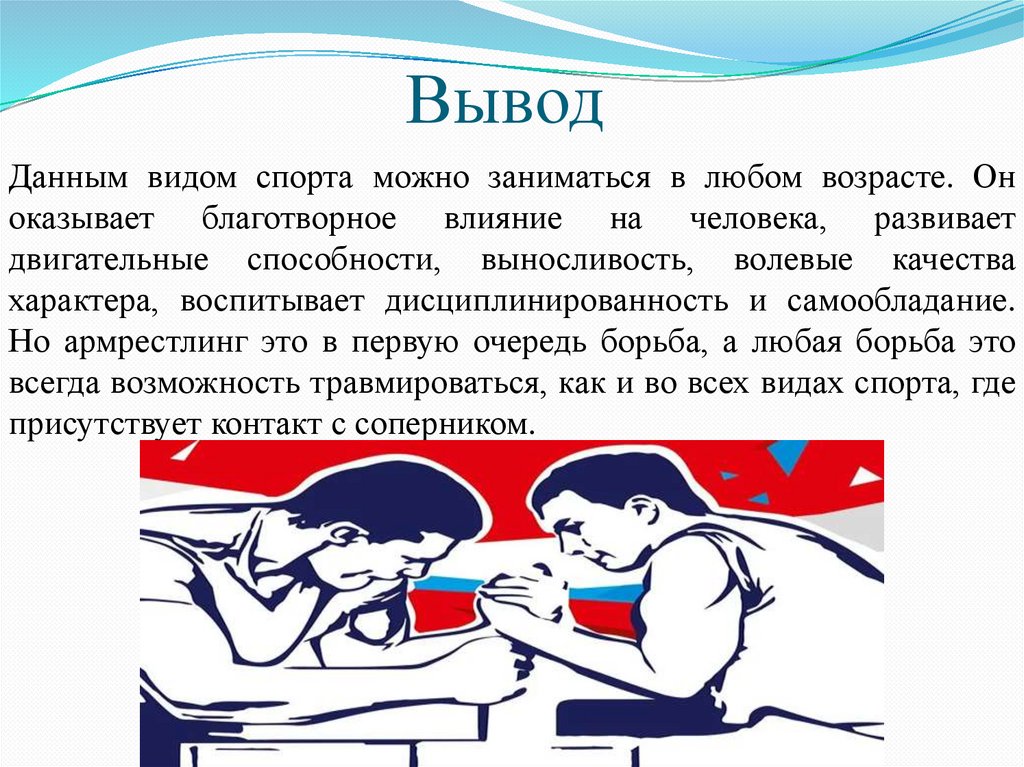 Вывод

Данным видом спорта можно заниматься в любом возрасте. Он оказывает благотворное влияние на человека, развивает двигательные способности, выносливость, волевые качества характера, воспитывает дисциплинированность и самообладание. Но армрестлинг это в первую очередь борьба, а любая борьба это всегда возможность травмироваться, как и во всех видах спорта, где присутствует контакт с соперником.